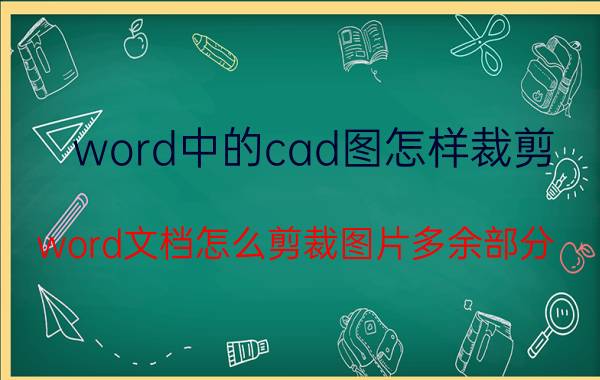 word中的cad图怎样裁剪

word文档怎么剪裁图片多余部分